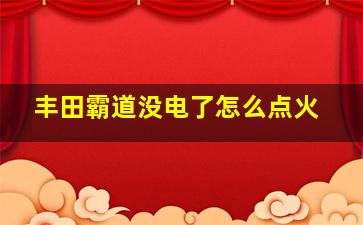 丰田霸道没电了怎么点火